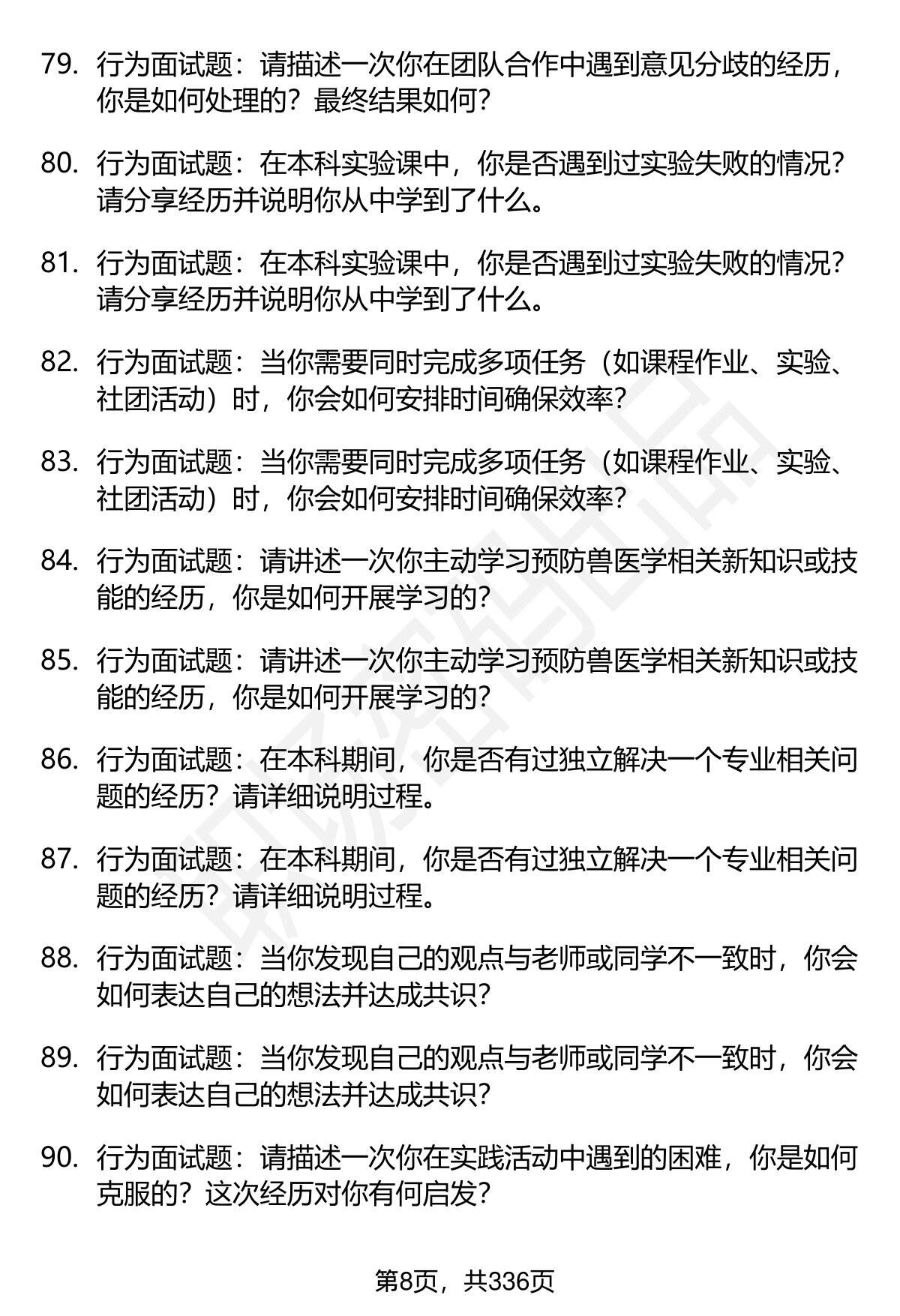 79. 行为面试题：请描述一次你在团队合作中遇到意见分歧的经历，你是如何处理的？最终结果如何？

80. 行为面试题：在本科实验课中，你是否遇到过实验失败的情况？请分享经历并说明你从中学到了什么。

81. 行为面试题：在本科实验课中，你是否遇到过实验失败的情况？请分享经历并说明你从中学到了什么。

82. 行为面试题：当你需要同时完成多项任务（如课程作业、实验、社团活动）时，你会如何安排时间确保效率？

83. 行为面试题：当你需要同时完成多项任务（如课程作业、实验、社团活动）时，你会如何安排时间确保效率？

84. 行为面试题：请讲述一次你主动学习预防兽医学相关新知识或技能的经历，你是如何开展学习的？

85. 行为面试题：请讲述一次你主动学习预防兽医学相关新知识或技能的经历，你是如何开展学习的？

86. 行为面试题：在本科期间，你是否有过独立解决一个专业相关问题的经历？请详细说明过程。

87. 行为面试题：在本科期间，你是否有过独立解决一个专业相关问题的经历？请详细说明过程。

88. 行为面试题：当你发现自己的观点与老师或同学不一致时，你会如何表达自己的想法并达成共识？

89. 行为面试题：当你发现自己的观点与老师或同学不一致时，你会如何表达自己的想法并达成共识？

90. 行为面试题：请描述一次你在实践活动中遇到的困难，你是如何克服的？这次经历对你有何启发？

第8页，共336页